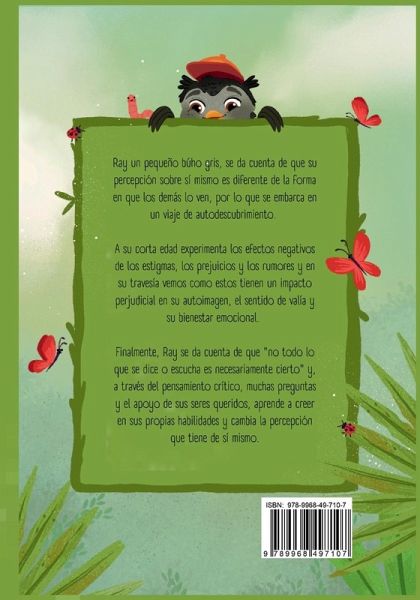 Ray un pequeño búho gris, se da cuenta de que su percepción sobre sí mismo es diferente de la forma en que los demás lo ven, por lo que se embarca en un viaje de autodescubrimiento.

A su corta edad experimenta los efectos negativos de los estigmas, los prejuicios y los rumores y en su travesía vemos como estos tienen un impacto perjudicial en su autoimagen, el sentido de valía y su bienestar emocional.

Finalmente, Ray se da cuenta de que "no todo lo que se dice o escucha es necesariamente cierto" y, a través del pensamiento crítico, muchas preguntas y el apoyo de sus seres queridos, aprende a creer en sus propias habilidades y cambia la percepción que tiene de sí mismo.

ISBN: 978-9968-49-710-7

9 789968 497107